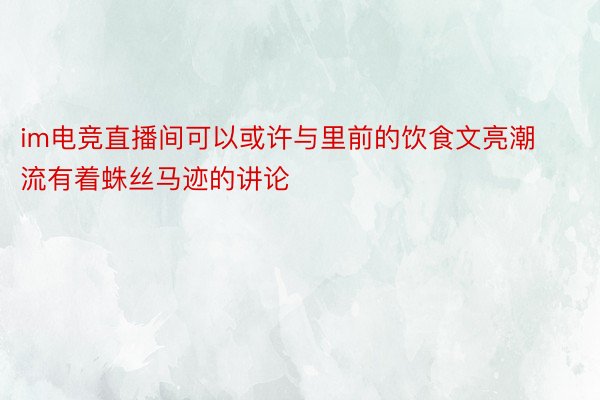 im电竞直播间可以或许与里前的饮食文亮潮流有着蛛丝马迹的讲论